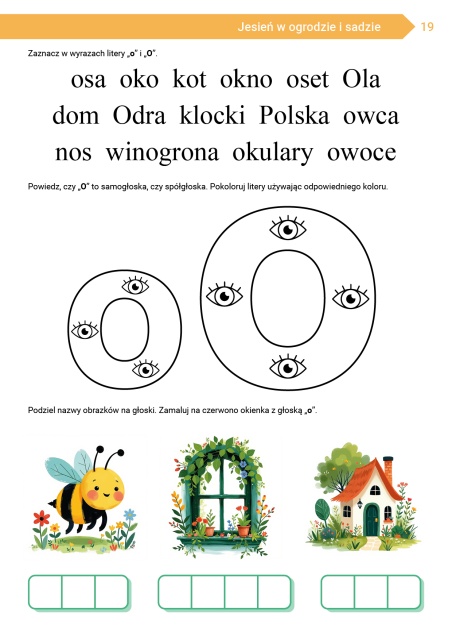 Jesień w ogrodzie i sadzie 19

Zaznacz w wyrazach litery „o" i „O".

osa oko kot okno oset Ola
dom Odra klocki Polska owca
nos winogrona okulary owoce

Powiedz, czy „O" to samogłoska, czy spółgłoska. Pokoloruj litery używając odpowiedniego koloru.

Podziel nazwy obrazków na głoski. Zamaluj na czerwono okienka z głoską „o".